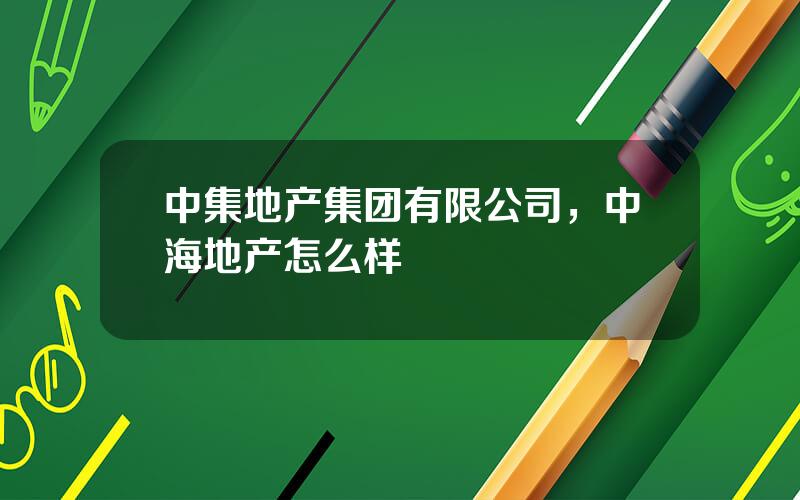 中集地产集团有限公司，中海地产怎么样